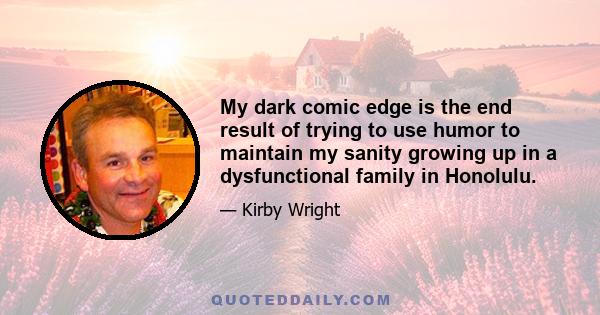 My dark comic edge is the end result of trying to use humor to maintain my sanity growing up in a dysfunctional family in Honolulu.

— Kirby Wright

QUOTEDDAILY.COM